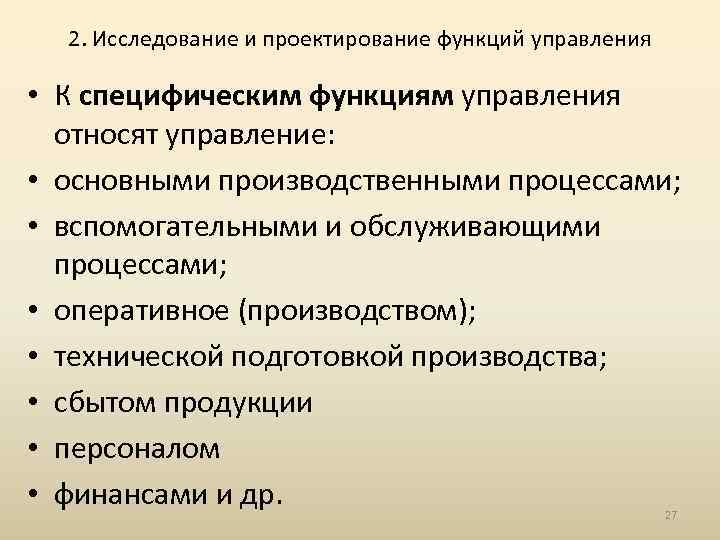 2. Исследование и проектирование функций управления

• К специфическим функциям управления относят управление:
• основными производственными процессами;
• вспомогательными и обслуживающими процессами;
• оперативное (производством);
• технической подготовкой производства;
• сбытом продукции
• персоналом
• финансами и др.

27